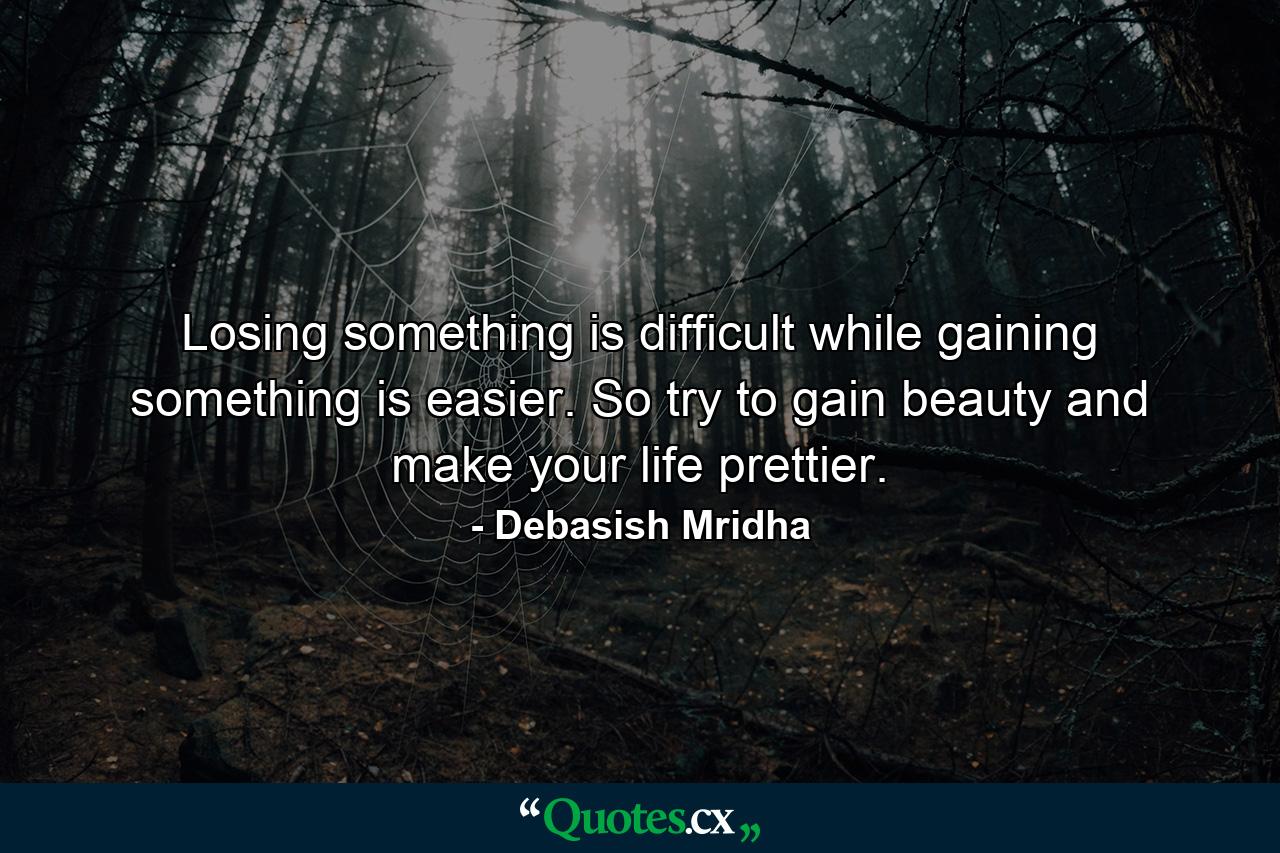 Losing something is difficult while gaining something is easier. So try to gain beauty and make your life prettier.

- Debasish Mridha

“Quotes.cx„